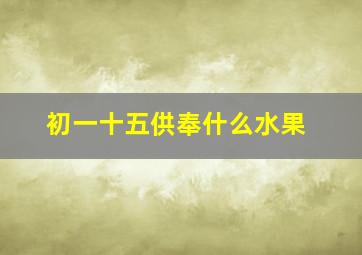 初一十五供奉什么水果